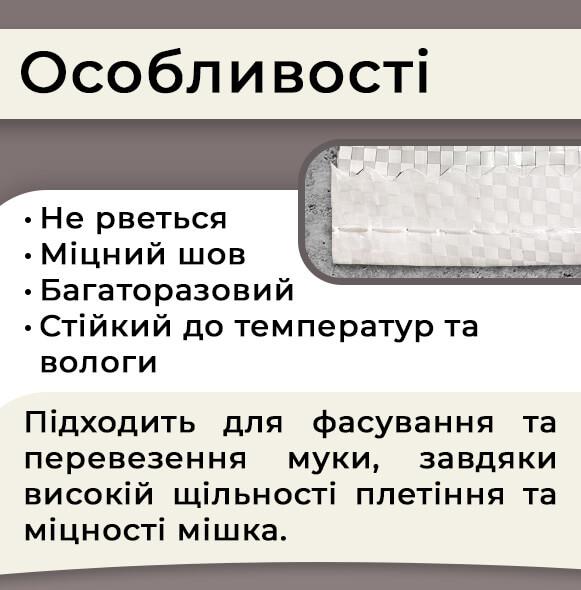 Особливості

• Не рветься
• Міцний шов
• Багаторазовий
• Стійкий до температур та вологи

Підходить для фасування та перевезення муки, завдяки високій щільності плетіння та міцності мішка.